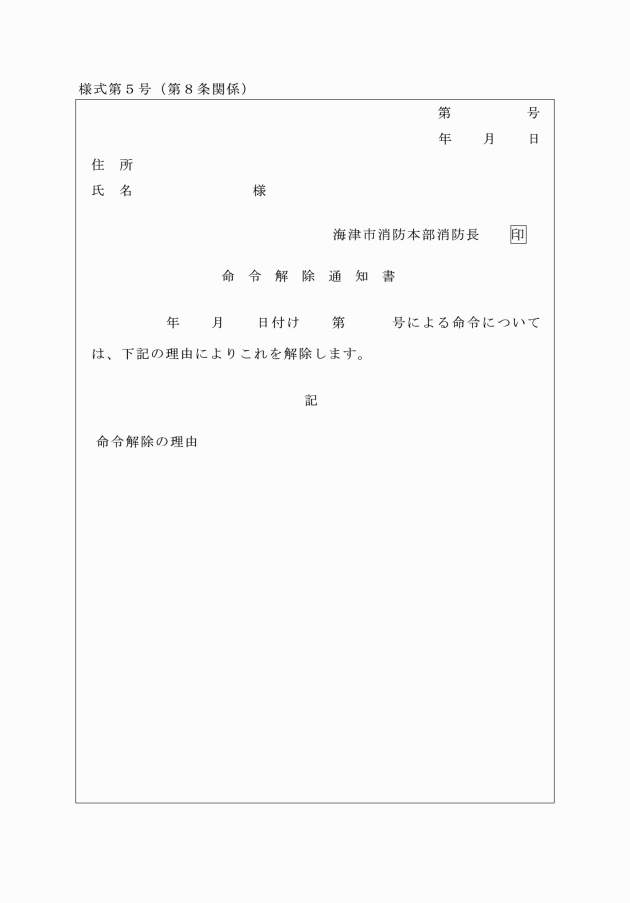 様式第５号（第８条関係）

第　　　号
年　　月　　日

住　所
氏　名　　　　　　　様

海津市消防本部消防長　印

命　令　解　除　通　知　書

年　　月　　日付け　　第　　　号による命令については、下記の理由によりこれを解除します。

記

命令解除の理由